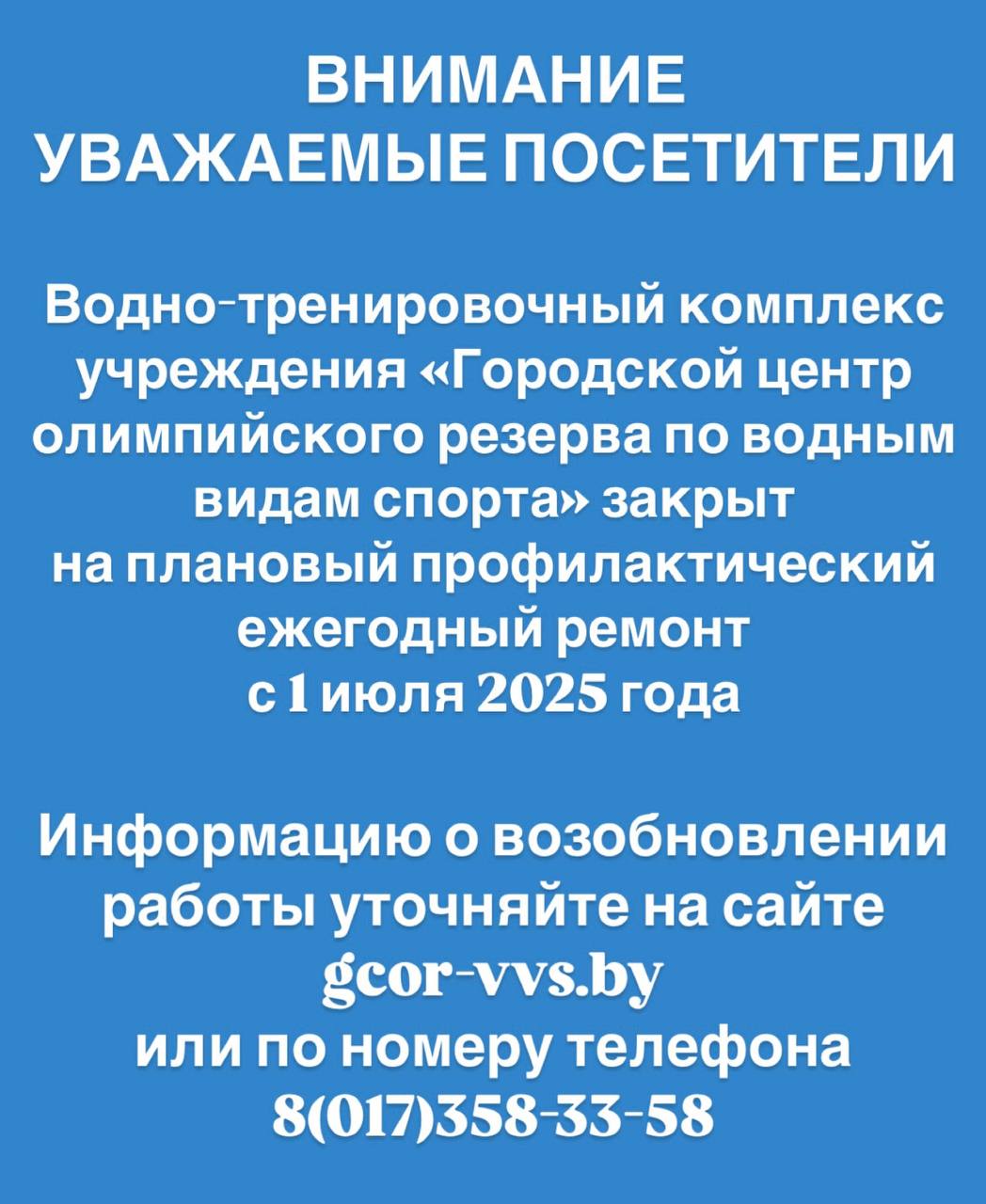 ВНИМАНИЕ
УВАЖАЕМЫЕ ПОСЕТИТЕЛИ

Водно-тренировочный комплекс учреждения «Городской центр олимпийского резерва по водным видам спорта» закрыт на плановый профилактический ежегодный ремонт с 1 июля 2025 года

Информацию о возобновлении работы уточняйте на сайте gcor-vvs.by или по номеру телефона 8(017)358-33-58